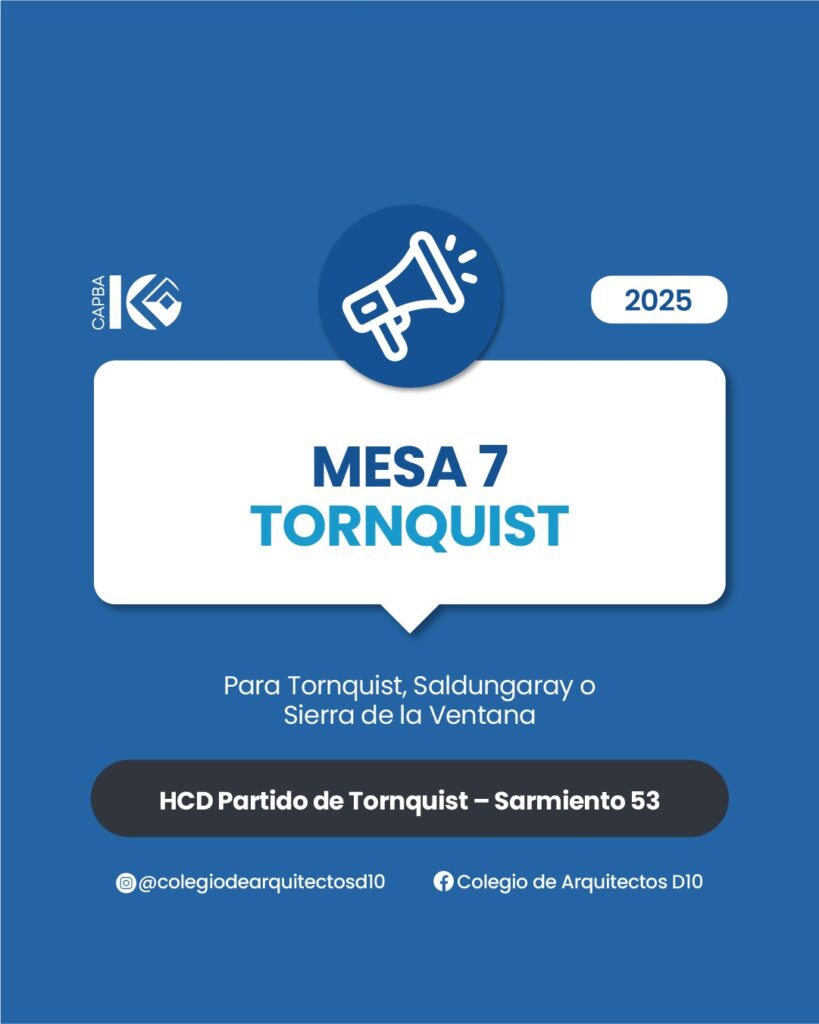 CAPBA

2025

MESA 7
TORNQUIST

Para Tornquist, Saldungaray o Sierra de la Ventana

HCD Partido de Tornquist – Sarmiento 53

@colegiodearquitectosd10

Colegio de Arquitectos D10